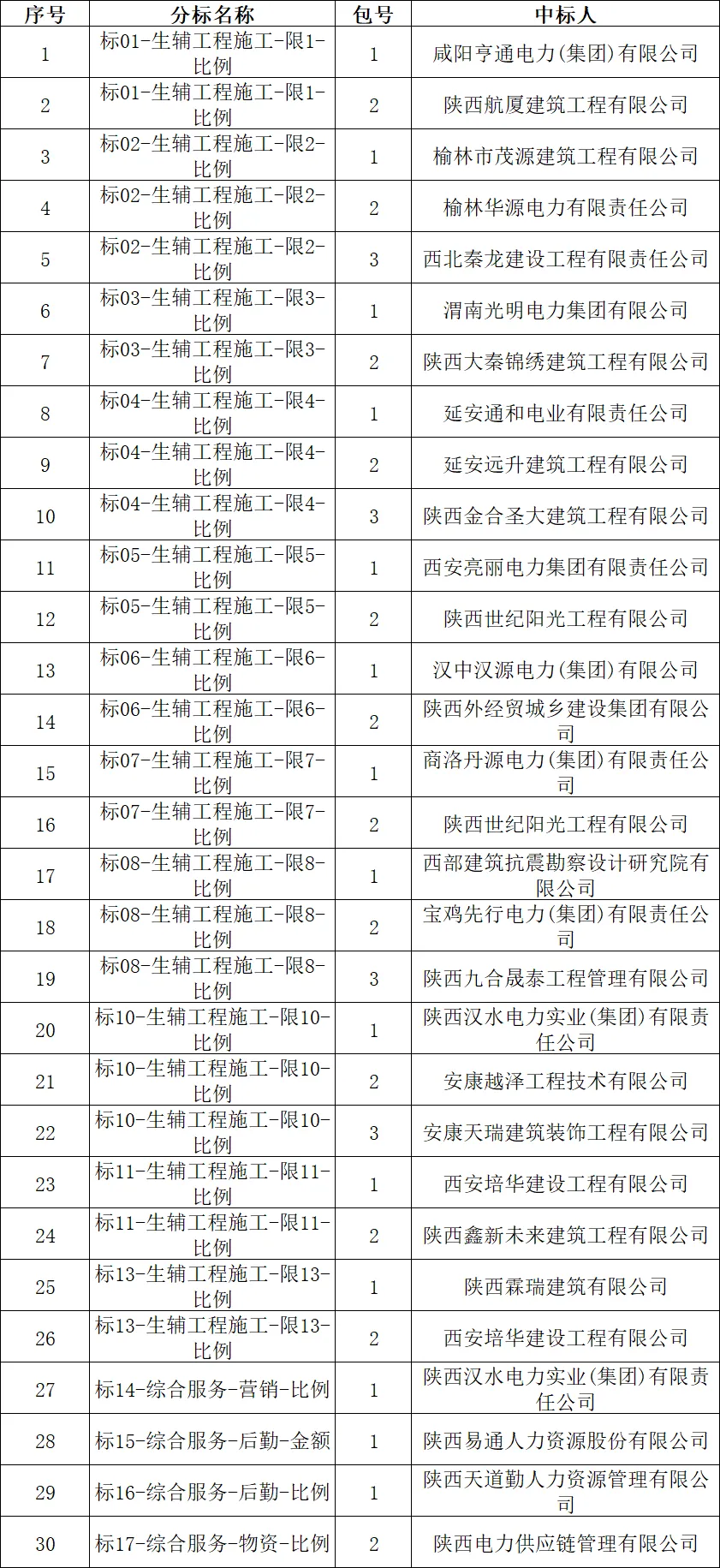 | 序号 | 分标名称 | 包号 | 中标人 |
|---|---|---|---|
| 1 | 标01-生辅工程施工-限1-比例 | 1 | 咸阳亨通电力(集团)有限公司 |
| 2 | 标01-生辅工程施工-限1-比例 | 2 | 陕西航厦建筑工程有限公司 |
| 3 | 标02-生辅工程施工-限2-比例 | 1 | 榆林市茂源建筑工程有限公司 |
| 4 | 标02-生辅工程施工-限2-比例 | 2 | 榆林华源电力有限责任公司 |
| 5 | 标02-生辅工程施工-限2-比例 | 3 | 西北秦龙建设工程有限责任公司 |
| 6 | 标03-生辅工程施工-限3-比例 | 1 | 渭南光明电力集团有限公司 |
| 7 | 标03-生辅工程施工-限3-比例 | 2 | 陕西大秦锦绣建筑工程有限公司 |
| 8 | 标04-生辅工程施工-限4-比例 | 1 | 延安通和电业有限责任公司 |
| 9 | 标04-生辅工程施工-限4-比例 | 2 | 延安远升建筑工程有限公司 |
| 10 | 标04-生辅工程施工-限4-比例 | 3 | 陕西金合圣大建筑工程有限公司 |
| 11 | 标05-生辅工程施工-限5-比例 | 1 | 西安亮丽电力集团有限责任公司 |
| 12 | 标05-生辅工程施工-限5-比例 | 2 | 陕西世纪阳光工程有限公司 |
| 13 | 标06-生辅工程施工-限6-比例 | 1 | 汉中汉源电力(集团)有限公司 |
| 14 | 标06-生辅工程施工-限6-比例 | 2 | 陕西外经贸城乡建设集团有限公司 |
| 15 | 标07-生辅工程施工-限7-比例 | 1 | 商洛丹源电力(集团)有限责任公司 |
| 16 | 标07-生辅工程施工-限7-比例 | 2 | 陕西世纪阳光工程有限公司 |
| 17 | 标08-生辅工程施工-限8-比例 | 1 | 西部建筑抗震勘察设计研究院有限公司 |
| 18 | 标08-生辅工程施工-限8-比例 | 2 | 宝鸡先行电力(集团)有限责任公司 |
| 19 | 标08-生辅工程施工-限8-比例 | 3 | 陕西九合晟泰工程管理有限公司 |
| 20 | 标10-生辅工程施工-限10-比例 | 1 | 陕西汉水电力实业(集团)有限责任公司 |
| 21 | 标10-生辅工程施工-限10-比例 | 2 | 安康越泽工程技术有限公司 |
| 22 | 标10-生辅工程施工-限10-比例 | 3 | 安康天瑞建筑装饰工程有限公司 |
| 23 | 标11-生辅工程施工-限11-比例 | 1 | 西安培华建设工程有限公司 |
| 24 | 标11-生辅工程施工-限11-比例 | 2 | 陕西鑫新未来建筑工程有限公司 |
| 25 | 标13-生辅工程施工-限13-比例 | 1 | 陕西霖瑞建筑有限公司 |
| 26 | 标13-生辅工程施工-限13-比例 | 2 | 西安培华建设工程有限公司 |
| 27 | 标14-综合服务-营销-比例 | 1 | 陕西汉水电力实业(集团)有限责任公司 |
| 28 | 标15-综合服务-后勤-金额 | 1 | 陕西易通人力资源股份有限公司 |
| 29 | 标16-综合服务-后勤-比例 | 1 | 陕西天道勤人力资源管理有限公司 |
| 30 | 标17-综合服务-物资-比例 | 2 | 陕西电力供应链管理有限公司 |